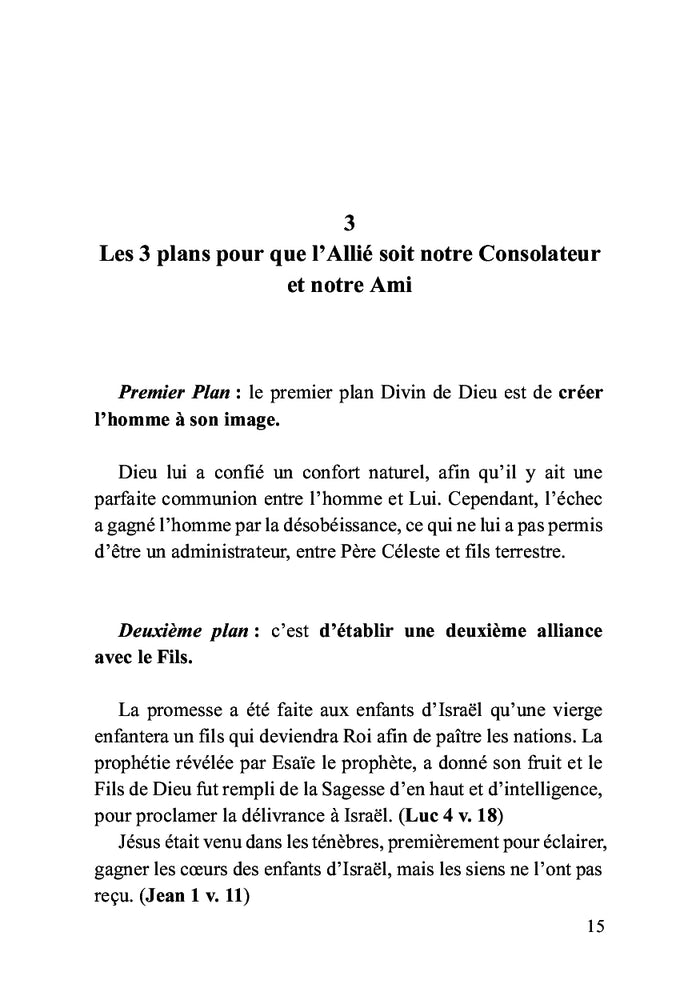 3
Les 3 plans pour que l'Allié soit notre Consolateur et notre Ami

Premier Plan : le premier plan Divin de Dieu est de créer l'homme à son image.

Dieu lui a confié un confort naturel, afin qu'il y ait une parfaite communion entre l'homme et Lui. Cependant, l'échec a gagné l'homme par la désobéissance, ce qui ne lui a pas permis d'être un administrateur, entre Père Céleste et fils terrestre.

Deuxième plan : c'est d'établir une deuxième alliance avec le Fils.

La promesse a été faite aux enfants d'Israël qu'une vierge enfantera un fils qui deviendra Roi afin de paître les nations. La prophétie révélée par Esaïe le prophète, a donné son fruit et le Fils de Dieu fut rempli de la Sagesse d'en haut et d'intelligence, pour proclamer la délivrance à Israël. (Luc 4 v. 18)
Jésus était venu dans les ténèbres, premièrement pour éclairer, gagner les cœurs des enfants d'Israël, mais les siens ne l'ont pas reçu. (Jean 1 v. 11)

15